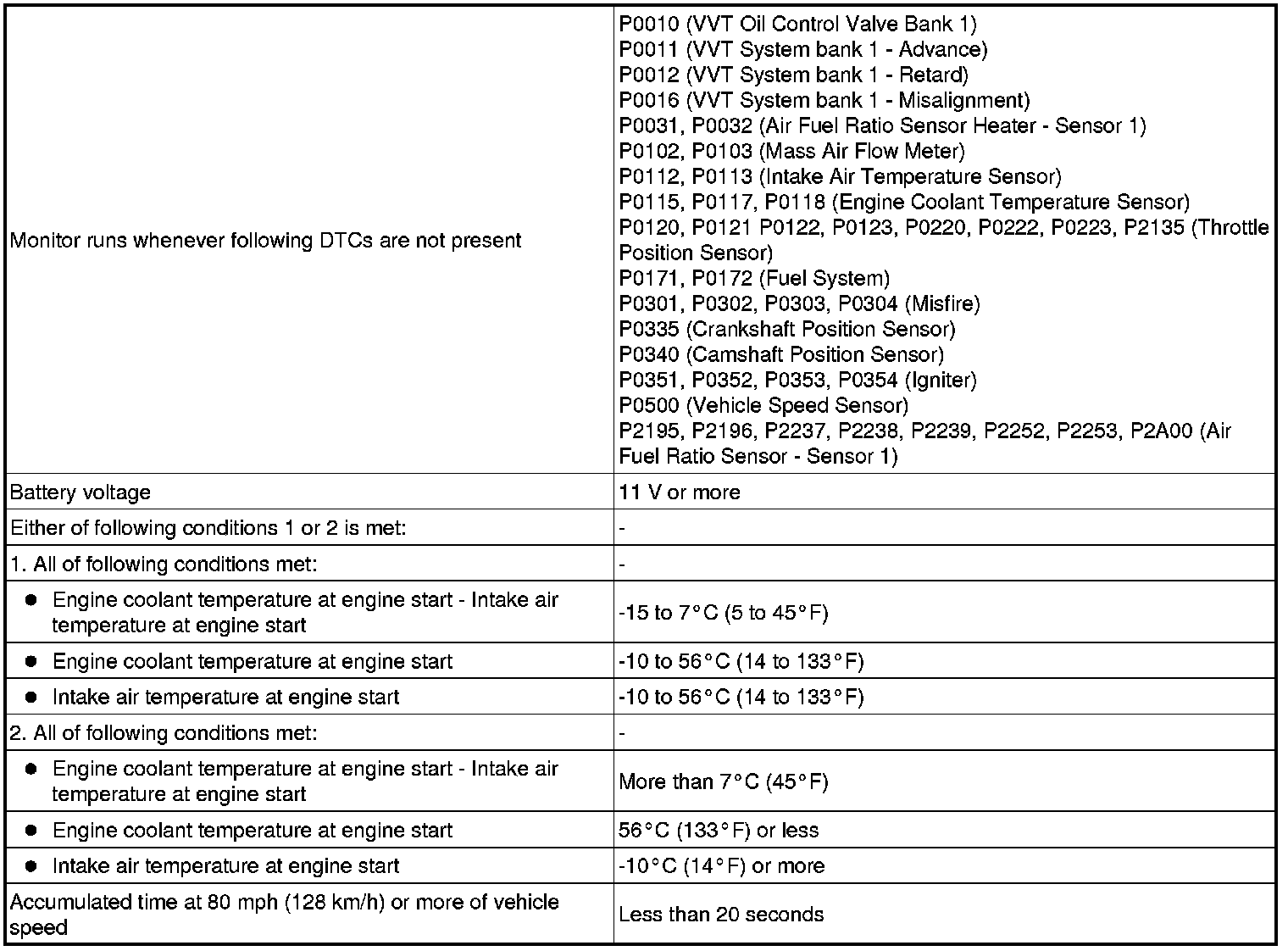 | | |
|---|---|
| Monitor runs whenever following DTCs are not present | P0010 (VVT Oil Control Valve Bank 1)<br>P0011 (VVT System bank 1 - Advance)<br>P0012 (VVT System bank 1 - Retard)<br>P0016 (VVT System bank 1 - Misalignment)<br>P0031, P0032 (Air Fuel Ratio Sensor Heater - Sensor 1)<br>P0102, P0103 (Mass Air Flow Meter)<br>P0112, P0113 (Intake Air Temperature Sensor)<br>P0115, P0117, P0118 (Engine Coolant Temperature Sensor)<br>P0120, P0121 P0122, P0123, P0220, P0222, P0223, P2135 (Throttle Position Sensor)<br>P0171, P0172 (Fuel System)<br>P0301, P0302, P0303, P0304 (Misfire)<br>P0335 (Crankshaft Position Sensor)<br>P0340 (Camshaft Position Sensor)<br>P0351, P0352, P0353, P0354 (Igniter)<br>P0500 (Vehicle Speed Sensor)<br>P2195, P2196, P2237, P2238, P2239, P2252, P2253, P2A00 (Air Fuel Ratio Sensor - Sensor 1) |
| Battery voltage | 11 V or more |
| Either of following conditions 1 or 2 is met: | - |
| 1. All of following conditions met: | - |
| ● Engine coolant temperature at engine start - Intake air temperature at engine start | -15 to 7°C (5 to 45°F) |
| ● Engine coolant temperature at engine start | -10 to 56°C (14 to 133°F) |
| ● Intake air temperature at engine start | -10 to 56°C (14 to 133°F) |
| 2. All of following conditions met: | - |
| ● Engine coolant temperature at engine start - Intake air temperature at engine start | More than 7°C (45°F) |
| ● Engine coolant temperature at engine start | 56°C (133°F) or less |
| ● Intake air temperature at engine start | -10°C (14°F) or more |
| Accumulated time at 80 mph (128 km/h) or more of vehicle speed | Less than 20 seconds |